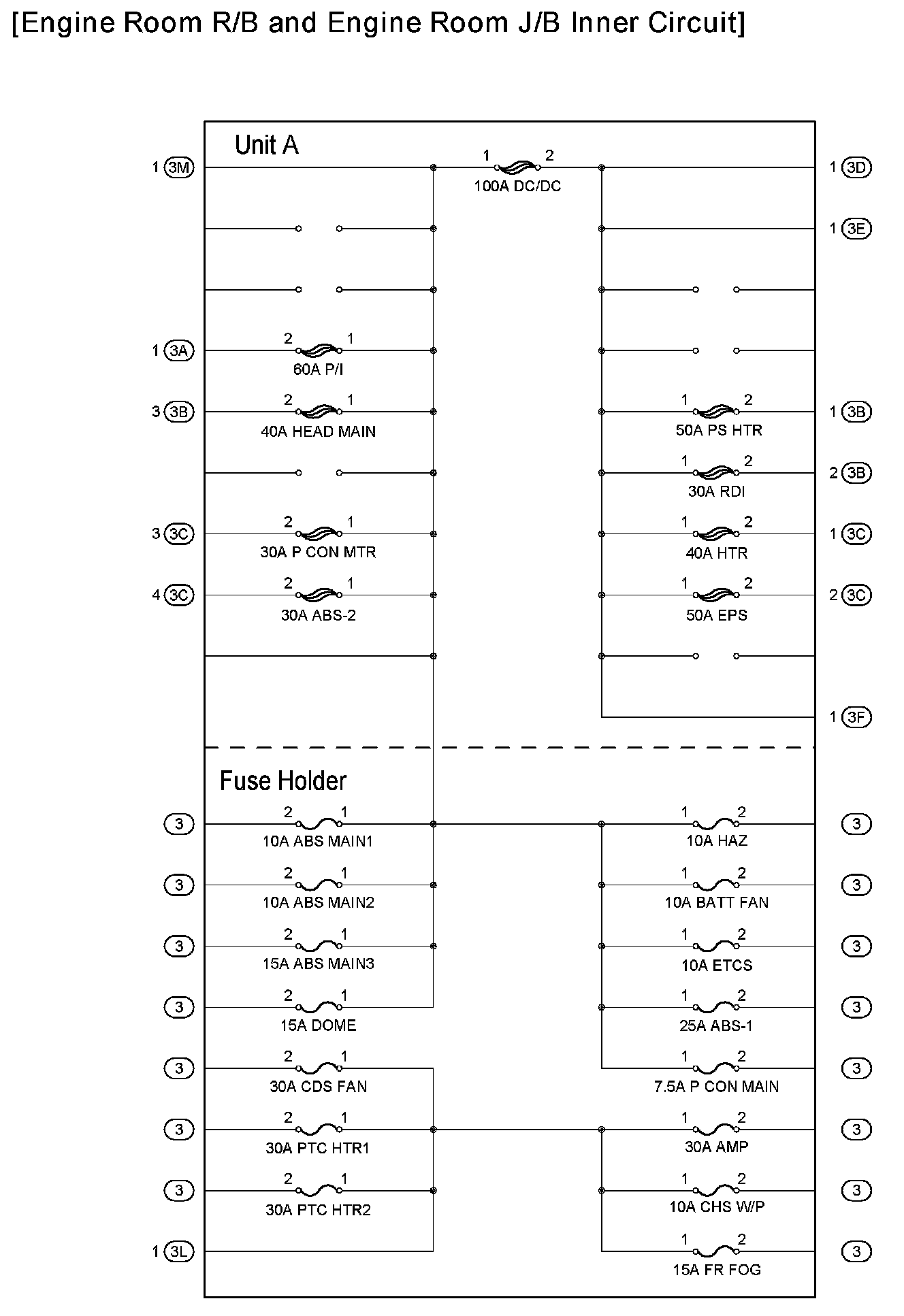 [Engine Room R/B and Engine Room J/B Inner Circuit]

Unit A

1 3M

1 2
100A DC/DC

1 3D

1 3E

1 3A
2 1
60A P/I

3 3B
2 1
40A HEAD MAIN

1 2
50A PS HTR
1 3B

1 2
30A RDI
2 3B

3 3C
2 1
30A P CON MTR

1 2
40A HTR
1 3C

4 3C
2 1
30A ABS-2

1 2
50A EPS
2 3C

1 3F

Fuse Holder

3
2 1
10A ABS MAIN1

1 2
10A HAZ
3

3
2 1
10A ABS MAIN2

1 2
10A BATT FAN
3

3
2 1
15A ABS MAIN3

1 2
10A ETCS
3

3
2 1
15A DOME

1 2
25A ABS-1
3

3
2 1
30A CDS FAN

1 2
7.5A P CON MAIN
3

3
2 1
30A PTC HTR1

1 2
30A AMP
3

3
2 1
30A PTC HTR2

1 2
10A CHS W/P
3

1 3L

1 2
15A FR FOG
3